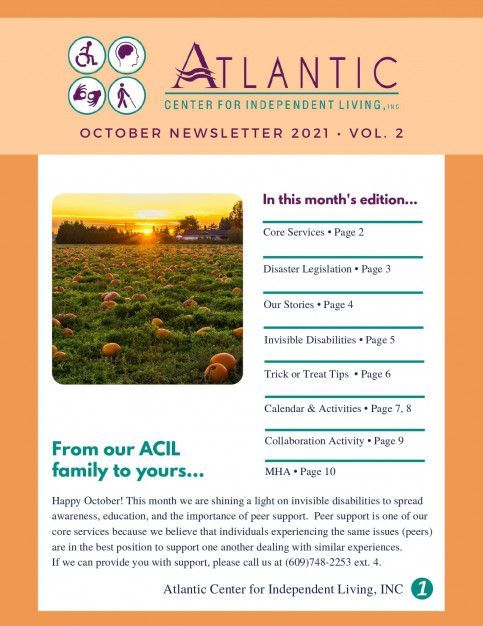 ATLANTIC
CENTER FOR INDEPENDENT LIVING, INC

OCTOBER NEWSLETTER 2021 • VOL. 2

In this month's edition...

Core Services • Page 2

Disaster Legislation • Page 3

Our Stories • Page 4

Invisible Disabilities • Page 5

Trick or Treat Tips • Page 6

Calendar & Activities • Page 7, 8

Collaboration Activity • Page 9

MHA • Page 10

From our ACIL family to yours...

Happy October! This month we are shining a light on invisible disabilities to spread awareness, education, and the importance of peer support. Peer support is one of our core services because we believe that individuals experiencing the same issues (peers) are in the best position to support one another dealing with similar experiences.
If we can provide you with support, please call us at (609)748-2253 ext. 4.

Atlantic Center for Independent Living, INC 1